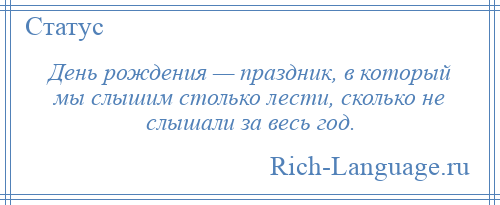 Статус

День рождения — праздник, в который мы слышим столько лести, сколько не слышали за весь год.

Rich-Language.ru